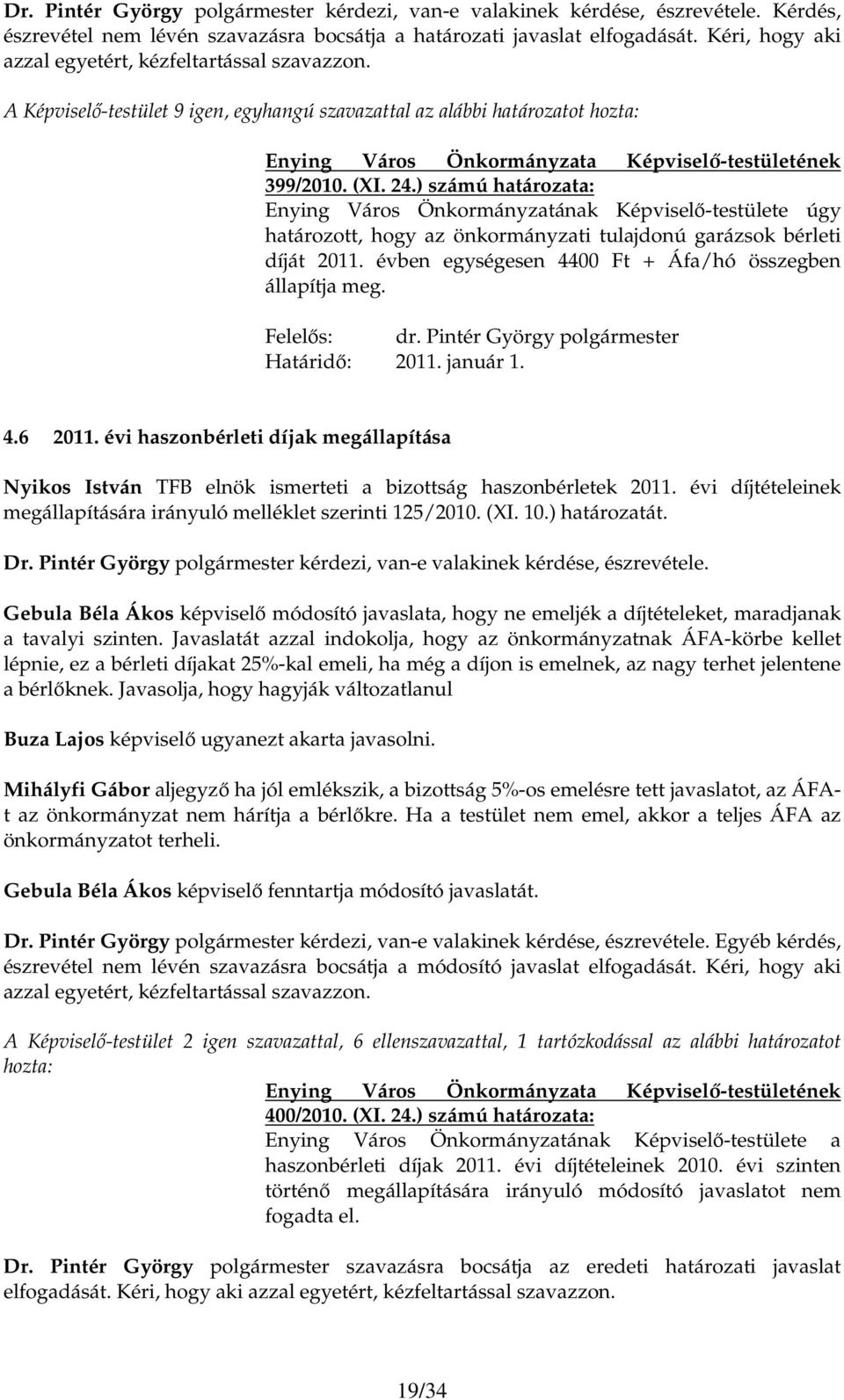 Dr. Pintér György polgármester kérdezi, van-e valakinek kérdése, észrevétele. Kérdés, észrevétel nem lévén szavazásra bocsátja a határozati javaslat elfogadását. Kéri, hogy aki azzal egyetért, kézfeltartással szavazzon.

A Képviselő-testület 9 igen, egyhangú szavazattal az alábbi határozatot hozta:

Enying Város Önkormányzata Képviselő-testületének 399/2010. (XI. 24.) számú határozata:
Enying Város Önkormányzatának Képviselő-testülete úgy határozott, hogy az önkormányzati tulajdonú garázsok bérleti díját 2011. évben egységesen 4400 Ft + Áfa/hó összegben állapítja meg.

Felelős: dr. Pintér György polgármester
Határidő: 2011. január 1.

4.6 2011. évi haszonbérleti díjak megállapítása

Nyikos István TFB elnök ismerteti a bizottság haszonbérletek 2011. évi díjtételeinek megállapítására irányuló melléklet szerinti 125/2010. (XI. 10.) határozatát.

Dr. Pintér György polgármester kérdezi, van-e valakinek kérdése, észrevétele.

Gebula Béla Ákos képviselő módosító javaslata, hogy ne emeljék a díjtételeket, maradjanak a tavalyi szinten. Javaslatát azzal indokolja, hogy az önkormányzatnak ÁFA-körbe kellet lépnie, ez a bérleti díjakat 25%-kal emeli, ha még a díjon is emelnek, az nagy terhet jelentene a bérlőknek. Javasolja, hogy hagyják változatlanul

Buza Lajos képviselő ugyanezt akarta javasolni.

Mihályfi Gábor aljegyző ha jól emlékszik, a bizottság 5%-os emelésre tett javaslatot, az ÁFA-t az önkormányzat nem hárítja a bérlőkre. Ha a testület nem emel, akkor a teljes ÁFA az önkormányzatot terheli.

Gebula Béla Ákos képviselő fenntartja módosító javaslatát.

Dr. Pintér György polgármester kérdezi, van-e valakinek kérdése, észrevétele. Egyéb kérdés, észrevétel nem lévén szavazásra bocsátja a módosító javaslat elfogadását. Kéri, hogy aki azzal egyetért, kézfeltartással szavazzon.

A Képviselő-testület 2 igen szavazattal, 6 ellenszavazattal, 1 tartózkodással az alábbi határozatot hozta:

Enying Város Önkormányzata Képviselő-testületének 400/2010. (XI. 24.) számú határozata:
Enying Város Önkormányzatának Képviselő-testülete a haszonbérleti díjak 2011. évi díjtételeinek 2010. évi szinten történő megállapítására irányuló módosító javaslatot nem fogadta el.

Dr. Pintér György polgármester szavazásra bocsátja az eredeti határozati javaslat elfogadását. Kéri, hogy aki azzal egyetért, kézfeltartással szavazzon.

19/34